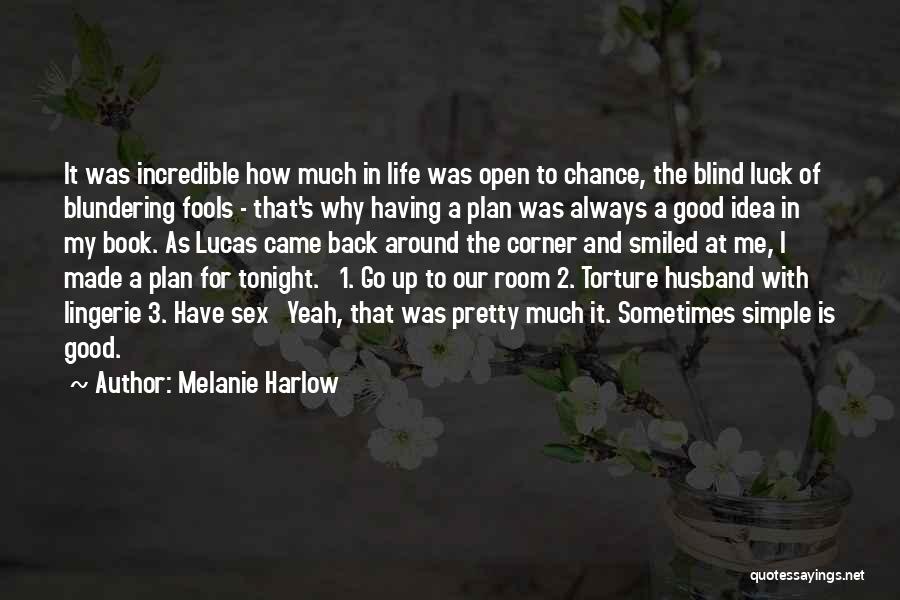 It was incredible how much in life was open to chance, the blind luck of blundering fools - that's why having a plan was always a good idea in my book. As Lucas came back around the corner and smiled at me, I made a plan for tonight. 1. Go up to our room 2. Torture husband with lingerie 3. Have sex Yeah, that was pretty much it. Sometimes simple is good.

~ Author: Melanie Harlow

quotessayings.net